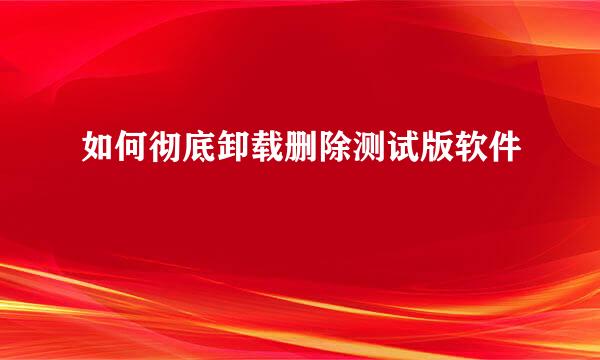 如何彻底卸载删除测试版软件